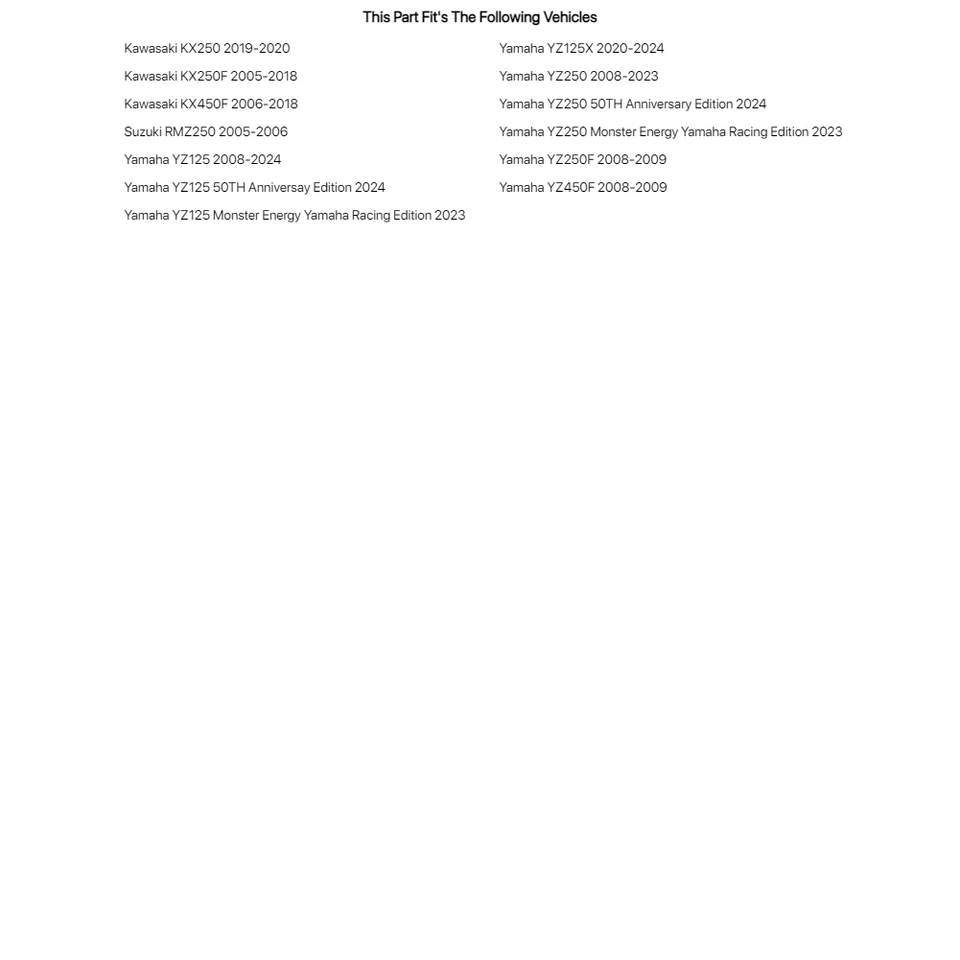 This Part Fit's The Following Vehicles

Kawasaki KX250 2019-2020
Kawasaki KX250F 2005-2018
Kawasaki KX450F 2006-2018
Suzuki RMZ250 2005-2006
Yamaha YZ125 2008-2024
Yamaha YZ125 50TH Anniversay Edition 2024
Yamaha YZ125 Monster Energy Yamaha Racing Edition 2023

Yamaha YZ125X 2020-2024
Yamaha YZ250 2008-2023
Yamaha YZ250 50TH Anniversary Edition 2024
Yamaha YZ250 Monster Energy Yamaha Racing Edition 2023
Yamaha YZ250F 2008-2009
Yamaha YZ450F 2008-2009